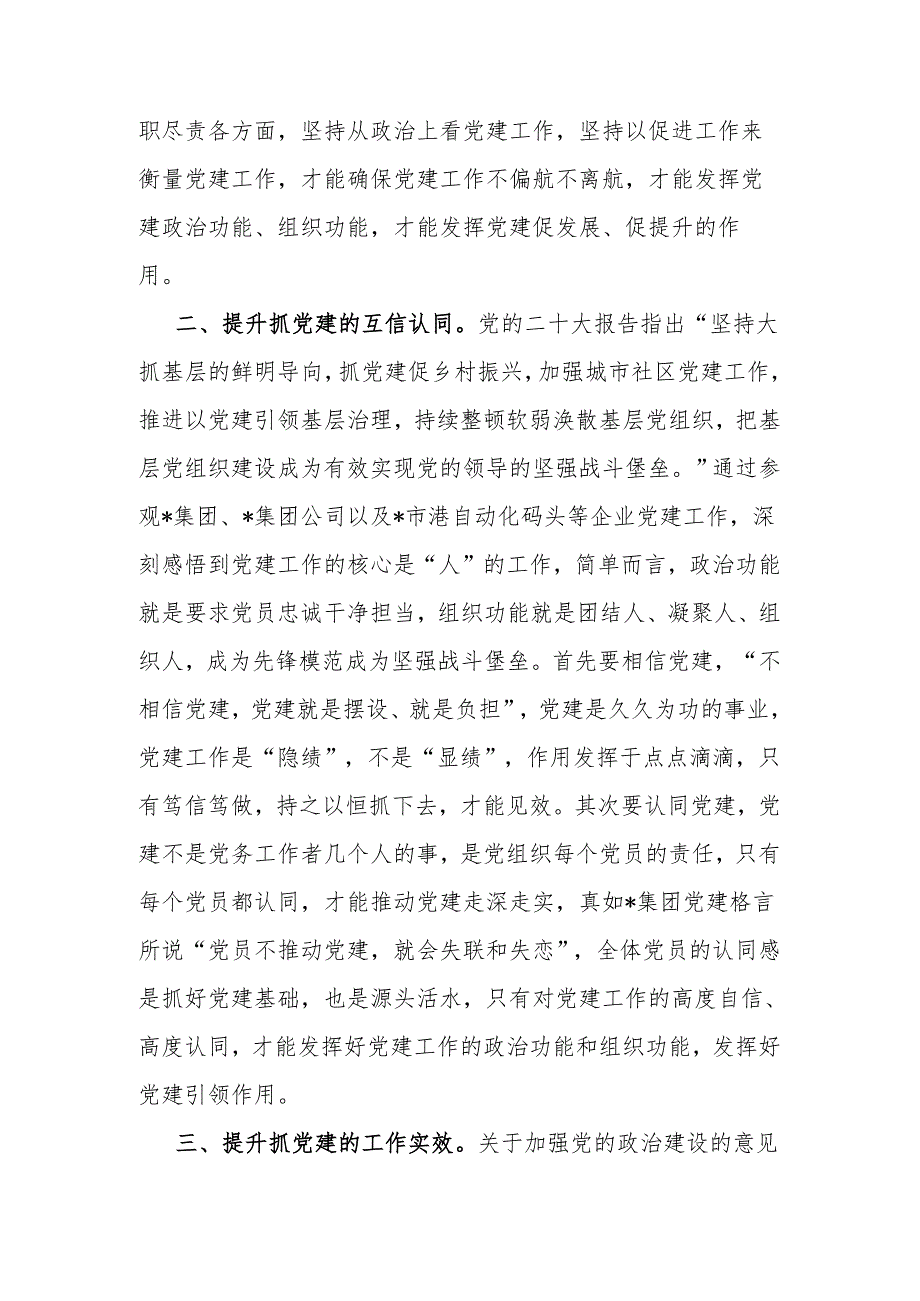 职尽责各方面，坚持从政治上看党建工作，坚持以促进工作来衡量党建工作，才能确保党建工作不偏航不离航，才能发挥党建政治功能、组织功能，才能发挥党建促发展、促提升的作用。

二、提升抓党建的互信认同。党的二十大报告指出“坚持大抓基层的鲜明导向，抓党建促乡村振兴，加强城市社区党建工作，推进以党建引领基层治理，持续整顿软弱涣散基层党组织，把基层党组织建设成为有效实现党的领导的坚强战斗堡垒。”通过参观*集团、*集团公司以及*市港自动化码头等企业党建工作，深刻感悟到党建工作的核心是“人”的工作，简单而言，政治功能就是要求党员忠诚干净担当，组织功能就是团结人、凝聚人、组织人，成为先锋模范成为坚强战斗堡垒。首先要相信党建，“不相信党建，党建就是摆设、就是负担”，党建是久久为功的事业，党建工作是“隐绩”，不是“显绩”，作用发挥于点点滴滴，只有笃信笃做，持之以恒抓下去，才能见效。其次要认同党建，党建不是党务工作者几个人的事，是党组织每个党员的责任，只有每个党员都认同，才能推动党建走深走实，真如*集团党建格言所说“党员不推动党建，就会失联和失恋”，全体党员的认同感是抓好党建基础，也是源头活水，只有对党建工作的高度自信、高度认同，才能发挥好党建工作的政治功能和组织功能，发挥好党建引领作用。

三、提升抓党建的工作实效。关于加强党的政治建设的意见